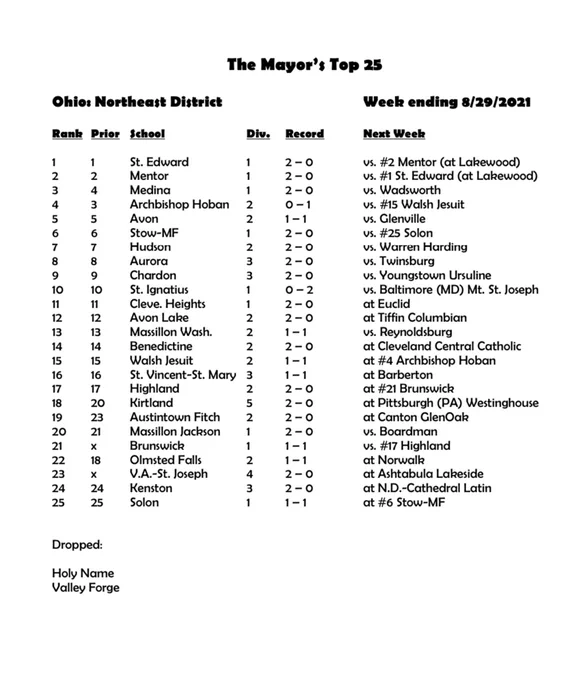 The Mayor's Top 25

Ohio: Northeast District

Week ending 8/29/2021

| Rank | Prior | School | Div. | Record | Next Week |
|---|---|---|---|---|---|
| 1 | 1 | St. Edward | 1 | 2 – 0 | vs. #2 Mentor (at Lakewood) |
| 2 | 2 | Mentor | 1 | 2 – 0 | vs. #1 St. Edward (at Lakewood) |
| 3 | 4 | Medina | 1 | 2 – 0 | vs. Wadsworth |
| 4 | 3 | Archbishop Hoban | 2 | 0 – 1 | vs. #15 Walsh Jesuit |
| 5 | 5 | Avon | 2 | 1 – 1 | vs. Glenville |
| 6 | 6 | Stow-MF | 1 | 2 – 0 | vs. #25 Solon |
| 7 | 7 | Hudson | 2 | 2 – 0 | vs. Warren Harding |
| 8 | 8 | Aurora | 3 | 2 – 0 | vs. Twinsburg |
| 9 | 9 | Chardon | 3 | 2 – 0 | vs. Youngstown Ursuline |
| 10 | 10 | St. Ignatius | 1 | 0 – 2 | vs. Baltimore (MD) Mt. St. Joseph |
| 11 | 11 | Cleve. Heights | 1 | 2 – 0 | at Euclid |
| 12 | 12 | Avon Lake | 2 | 2 – 0 | at Tiffin Columbian |
| 13 | 13 | Massillon Wash. | 2 | 1 – 1 | vs. Reynoldsburg |
| 14 | 14 | Benedictine | 2 | 2 – 0 | at Cleveland Central Catholic |
| 15 | 15 | Walsh Jesuit | 2 | 1 – 1 | at #4 Archbishop Hoban |
| 16 | 16 | St. Vincent-St. Mary | 3 | 1 – 1 | at Barberton |
| 17 | 17 | Highland | 2 | 2 – 0 | at #21 Brunswick |
| 18 | 20 | Kirtland | 5 | 2 – 0 | at Pittsburgh (PA) Westinghouse |
| 19 | 23 | Austintown Fitch | 2 | 2 – 0 | at Canton GlenOak |
| 20 | 21 | Massillon Jackson | 1 | 2 – 0 | vs. Boardman |
| 21 | x | Brunswick | 1 | 1 – 1 | vs. #17 Highland |
| 22 | 18 | Olmsted Falls | 2 | 1 – 1 | at Norwalk |
| 23 | x | V.A.-St. Joseph | 4 | 2 – 0 | at Ashtabula Lakeside |
| 24 | 24 | Kenston | 3 | 2 – 0 | at N.D.-Cathedral Latin |
| 25 | 25 | Solon | 1 | 1 – 1 | at #6 Stow-MF |

Dropped:

Holy Name
Valley Forge